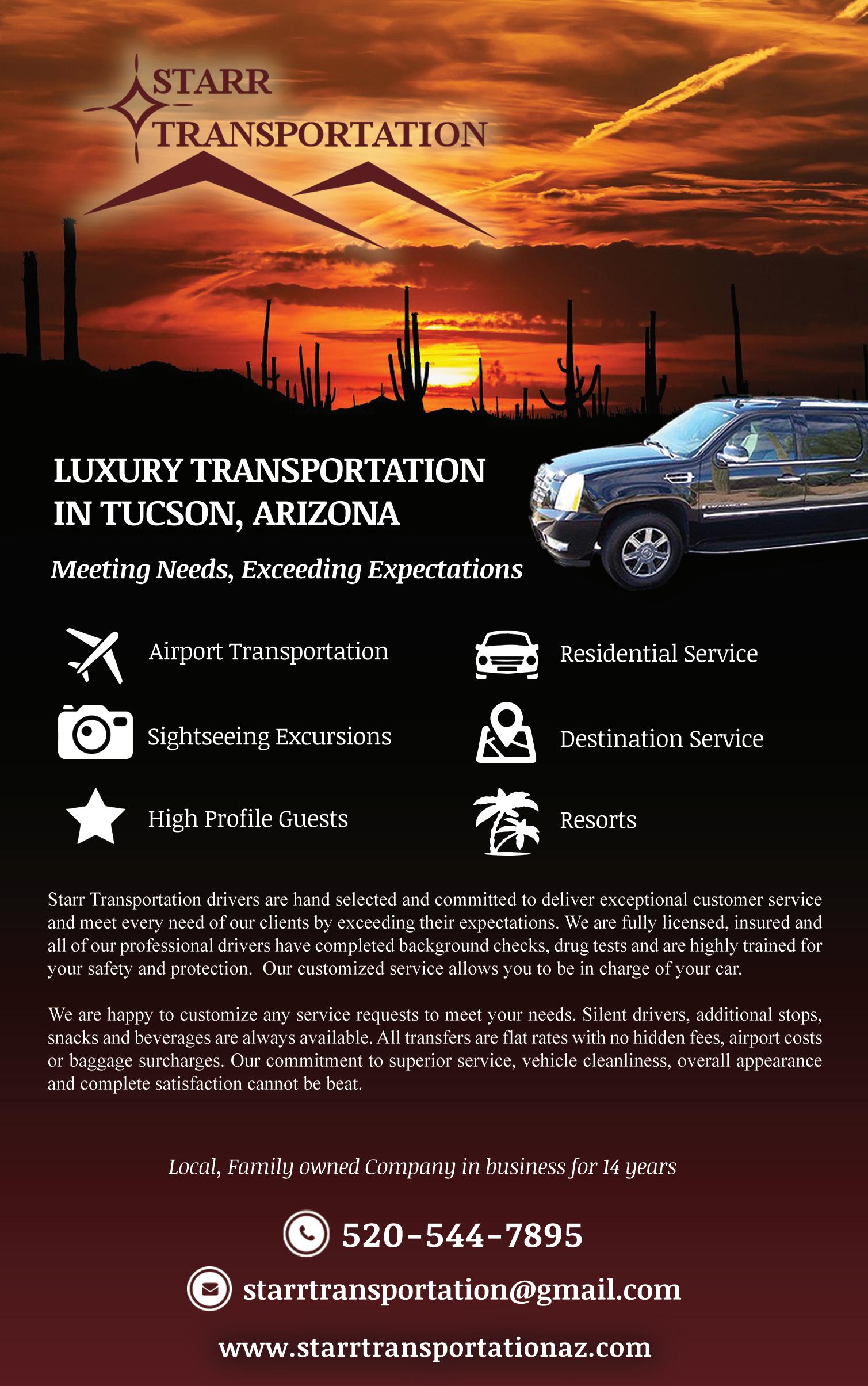 STARR
TRANSPORTATION

LUXURY TRANSPORTATION
IN TUCSON, ARIZONA

Meeting Needs, Exceeding Expectations

Airport Transportation

Sightseeing Excursions

High Profile Guests

Residential Service

Destination Service

Resorts

Starr Transportation drivers are hand selected and committed to deliver exceptional customer service and meet every need of our clients by exceeding their expectations. We are fully licensed, insured and all of our professional drivers have completed background checks, drug tests and are highly trained for your safety and protection. Our customized service allows you to be in charge of your car.

We are happy to customize any service requests to meet your needs. Silent drivers, additional stops, snacks and beverages are always available. All transfers are flat rates with no hidden fees, airport costs or baggage surcharges. Our commitment to superior service, vehicle cleanliness, overall appearance and complete satisfaction cannot be beat.

Local, Family owned Company in business for 14 years

520-544-7895

starrtransportation@gmail.com

www.starrtransportationaz.com